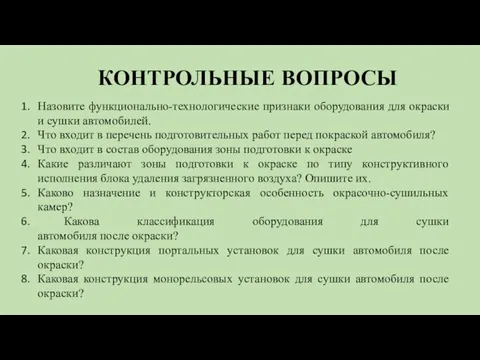 КОНТРОЛЬНЫЕ ВОПРОСЫ

1. Назовите функционально-технологические признаки оборудования для окраски и сушки автомобилей.
2. Что входит в перечень подготовительных работ перед покраской автомобиля?
3. Что входит в состав оборудования зоны подготовки к окраске
4. Какие различают зоны подготовки к окраске по типу конструктивного исполнения блока удаления загрязненного воздуха? Опишите их.
5. Каково назначение и конструкторская особенность окрасочно-сушильных камер?
6. Какова классификация оборудования для сушки автомобиля после окраски?
7. Каковая конструкция портальных установок для сушки автомобиля после окраски?
8. Каковая конструкция монорельсовых установок для сушки автомобиля после окраски?